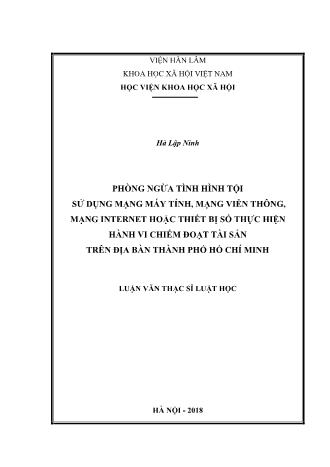 VIỆN HÀN LÂM
KHOA HỌC XÃ HỘI VIỆT NAM
HỌC VIỆN KHOA HỌC XÃ HỘI

Hà Lập Ninh

PHÒNG NGỪA TÌNH HÌNH TỘI
SỬ DỤNG MẠNG MÁY TÍNH, MẠNG VIỄN THÔNG,
MẠNG INTERNET HOẶC THIẾT BỊ SỐ THỰC HIỆN
HÀNH VI CHIẾM ĐOẠT TÀI SẢN
TRÊN ĐỊA BÀN THÀNH PHỐ HỒ CHÍ MINH

LUẬN VĂN THẠC SĨ LUẬT HỌC

HÀ NỘI - 2018